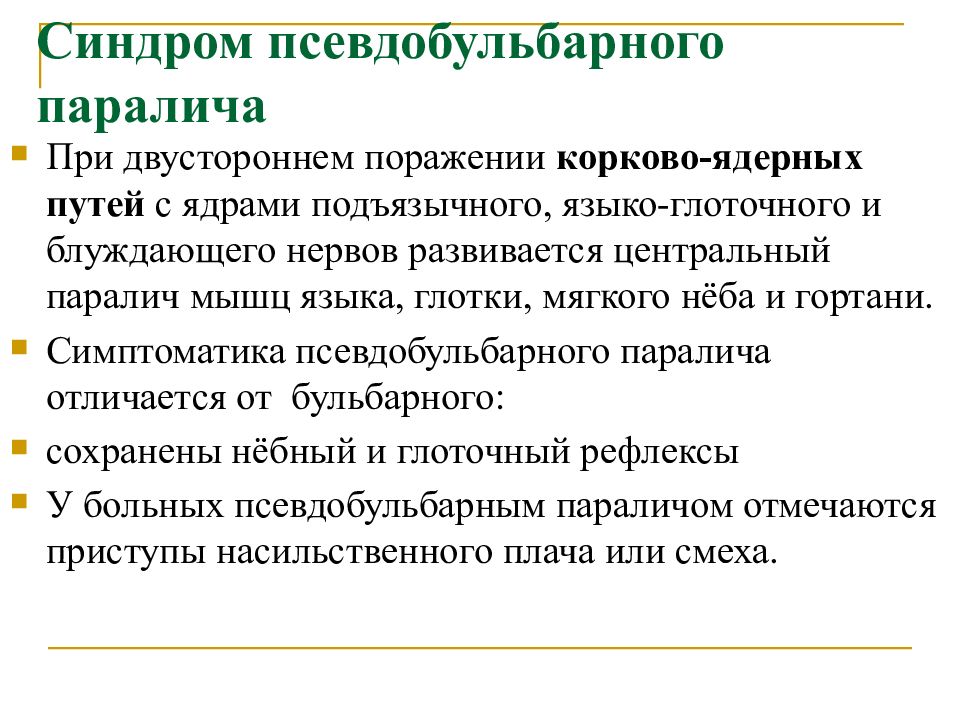 Синдром псевдобульбарного паралича

При двустороннем поражении корково-ядерных путей с ядрами подъязычного, языко-глоточного и блуждающего нервов развивается центральный паралич мышц языка, глотки, мягкого нёба и гортани.

Симптоматика псевдобульбарного паралича отличается от бульбарного:

сохранены нёбный и глоточный рефлексы

У больных псевдобульбарным параличом отмечаются приступы насильственного плача или смеха.